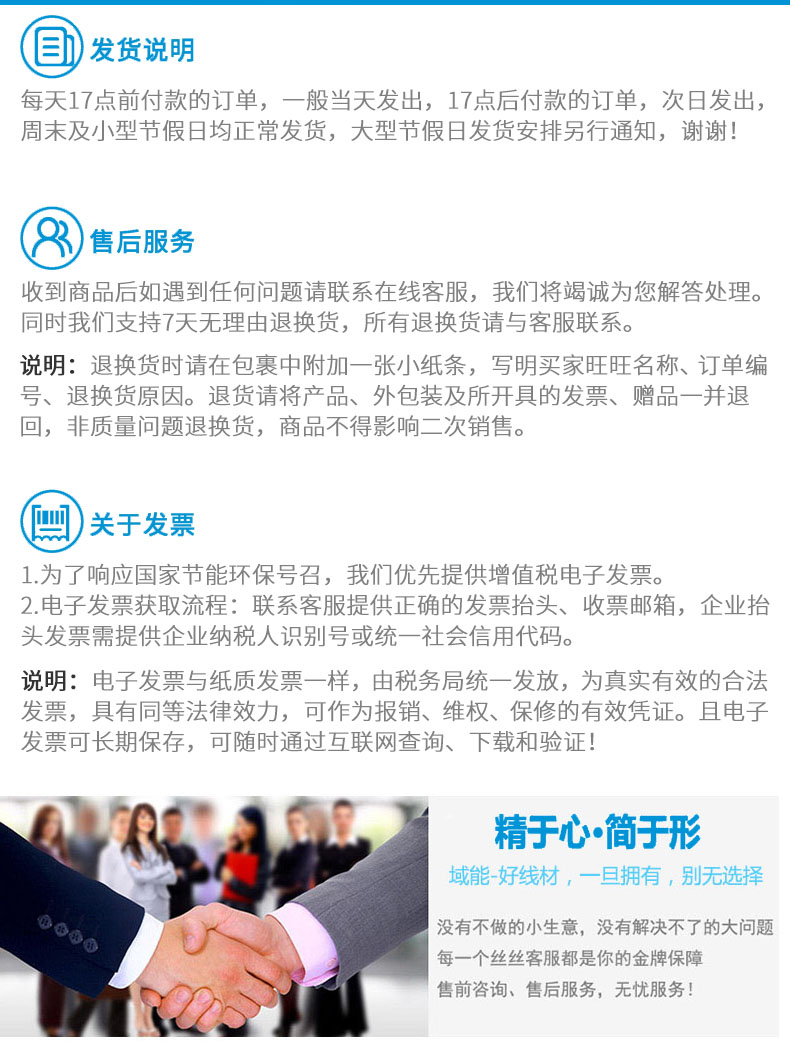 发货说明

每天17点前付款的订单，一般当天发出，17点后付款的订单，次日发出，周末及小型节假日均正常发货，大型节假日发货安排另行通知，谢谢！

售后服务

收到商品后如遇到任何问题请联系在线客服，我们将竭诚为您解答处理。同时我们支持7天无理由退换货，所有退换货请与客服联系。

说明：退换货时请在包裹中附加一张小纸条，写明买家旺旺名称、订单编号、退换货原因。退货请将产品、外包装及所开具的发票、赠品一并退回，非质量问题退换货，商品不得影响二次销售。

关于发票

1.为了响应国家节能环保号召，我们优先提供增值税电子发票。
2.电子发票获取流程：联系客服提供正确的发票抬头、收票邮箱，企业抬头发票需提供企业纳税人识别号或统一社会信用代码。

说明：电子发票与纸质发票一样，由税务局统一发放，为真实有效的合法发票，具有同等法律效力，可作为报销、维权、保修的有效凭证。且电子发票可长期保存，可随时通过互联网查询、下载和验证！

精于心·简于形

域能-好线材，一旦拥有，别无选择

没有不做的小生意，没有解决不了的大问题
每一个丝丝客服都是你的金牌保障
售前咨询、售后服务，无忧服务！